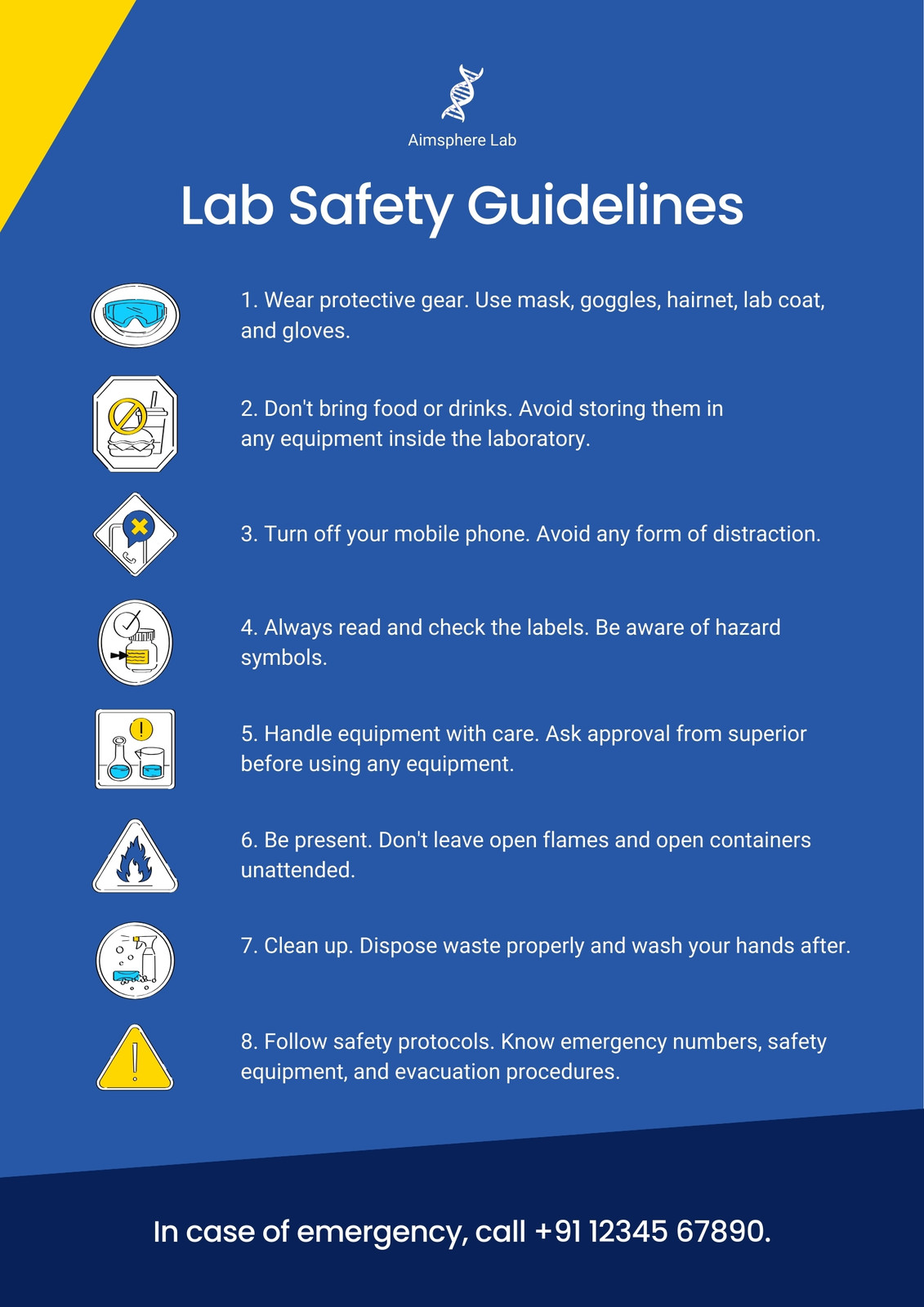 Aimsphere Lab

Lab Safety Guidelines

1. Wear protective gear. Use mask, goggles, hairnet, lab coat, and gloves.

2. Don't bring food or drinks. Avoid storing them in any equipment inside the laboratory.

3. Turn off your mobile phone. Avoid any form of distraction.

4. Always read and check the labels. Be aware of hazard symbols.

5. Handle equipment with care. Ask approval from superior before using any equipment.

6. Be present. Don't leave open flames and open containers unattended.

7. Clean up. Dispose waste properly and wash your hands after.

8. Follow safety protocols. Know emergency numbers, safety equipment, and evacuation procedures.

In case of emergency, call +91 12345 67890.